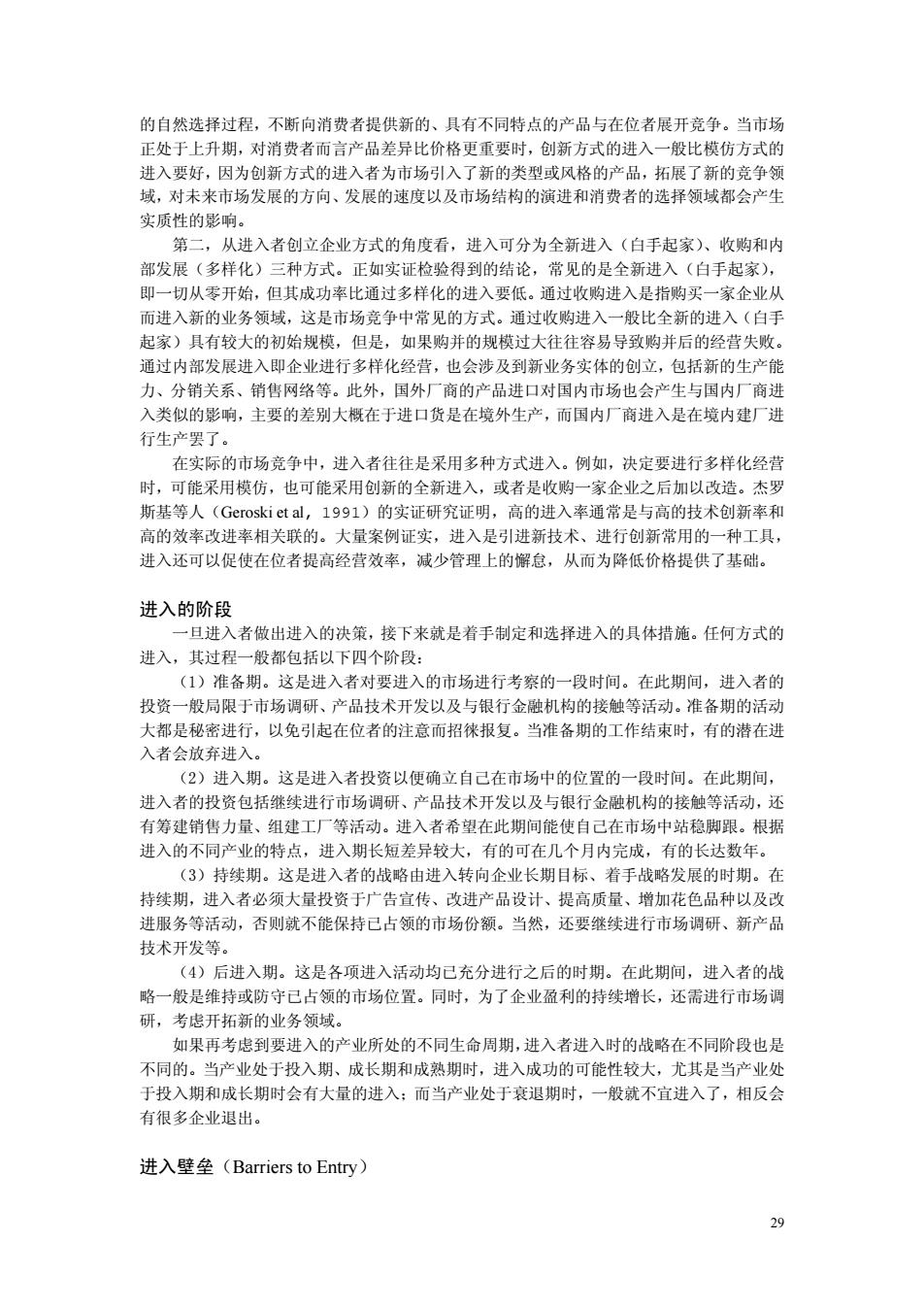 的自然选择过程，不断向消费者提供新的、具有不同特点的产品与在位者展开竞争。当市场正处于上升期，对消费者而言产品差异比价格更重要时，创新方式的进入一般比模仿方式的进入要好，因为创新方式的进入者为市场引入了新的类型或风格的产品，拓展了新的竞争领域，对未来市场发展的方向、发展的速度以及市场结构的演进和消费者的选择领域都会产生实质性的影响。

第二，从进入者创立企业方式的角度看，进入可分为全新进入（白手起家）、收购和内部发展（多样化）三种方式。正如实证检验得到的结论，常见的是全新进入（白手起家），即一切从零开始，但其成功率比通过多样化的进入要低。通过收购进入是指购买一家企业从而进入新的业务领域，这是市场竞争中常见的方式。通过收购进入一般比全新的进入（白手起家）具有较大的初始规模，但是，如果购并的规模过大往往容易导致购并后的经营失败。通过内部发展进入即企业进行多样化经营，也会涉及到新业务实体的创立，包括新的生产能力、分销关系、销售网络等。此外，国外厂商的产品进口对国内市场也会产生与国内厂商进入类似的影响，主要的差别大概在于进口货是在境外生产，而国内厂商进入是在境内建厂进行生产罢了。

在实际的市场竞争中，进入者往往是采用多种方式进入。例如，决定要进行多样化经营时，可能采用模仿，也可能采用创新的全新进入，或者是收购一家企业之后加以改造。杰罗斯基等人（Geroski et al，1991）的实证研究证明，高的进入率通常是与高的技术创新率和高的效率改进率相关联的。大量案例证实，进入是引进新技术、进行创新常用的一种工具，进入还可以促使在位者提高经营效率，减少管理上的懈怠，从而为降低价格提供了基础。

进入的阶段

一旦进入者做出进入的决策，接下来就是着手制定和选择进入的具体措施。任何方式的进入，其过程一般都包括以下四个阶段：

（1）准备期。这是进入者对要进入的市场进行考察的一段时间。在此期间，进入者的投资一般局限于市场调研、产品技术开发以及与银行金融机构的接触等活动。准备期的活动大都是秘密进行，以免引起在位者的注意而招徕报复。当准备期的工作结束时，有的潜在进入者会放弃进入。

（2）进入期。这是进入者投资以便确立自己在市场中的位置的一段时间。在此期间，进入者的投资包括继续进行市场调研、产品技术开发以及与银行金融机构的接触等活动，还有筹建销售力量、组建工厂等活动。进入者希望在此期间能使自己在市场中站稳脚跟。根据进入的不同产业的特点，进入期长短差异较大，有的可在几个月内完成，有的长达数年。

（3）持续期。这是进入者的战略由进入转向企业长期目标、着手战略发展的时期。在持续期，进入者必须大量投资于广告宣传、改进产品设计、提高质量、增加花色品种以及改进服务等活动，否则就不能保持已占领的市场份额。当然，还要继续进行市场调研、新产品技术开发等。

（4）后进入期。这是各项进入活动均已充分进行之后的时期。在此期间，进入者的战略一般是维持或防守已占领的市场位置。同时，为了企业盈利的持续增长，还需进行市场调研，考虑开拓新的业务领域。

如果再考虑到要进入的产业所处的不同生命周期，进入者进入时的战略在不同阶段也是不同的。当产业处于投入期、成长期和成熟期时，进入成功的可能性较大，尤其是当产业处于投入期和成长期时会有大量的进入；而当产业处于衰退期时，一般就不宜进入了，相反会有很多企业退出。

进入壁垒（Barriers to Entry）

29